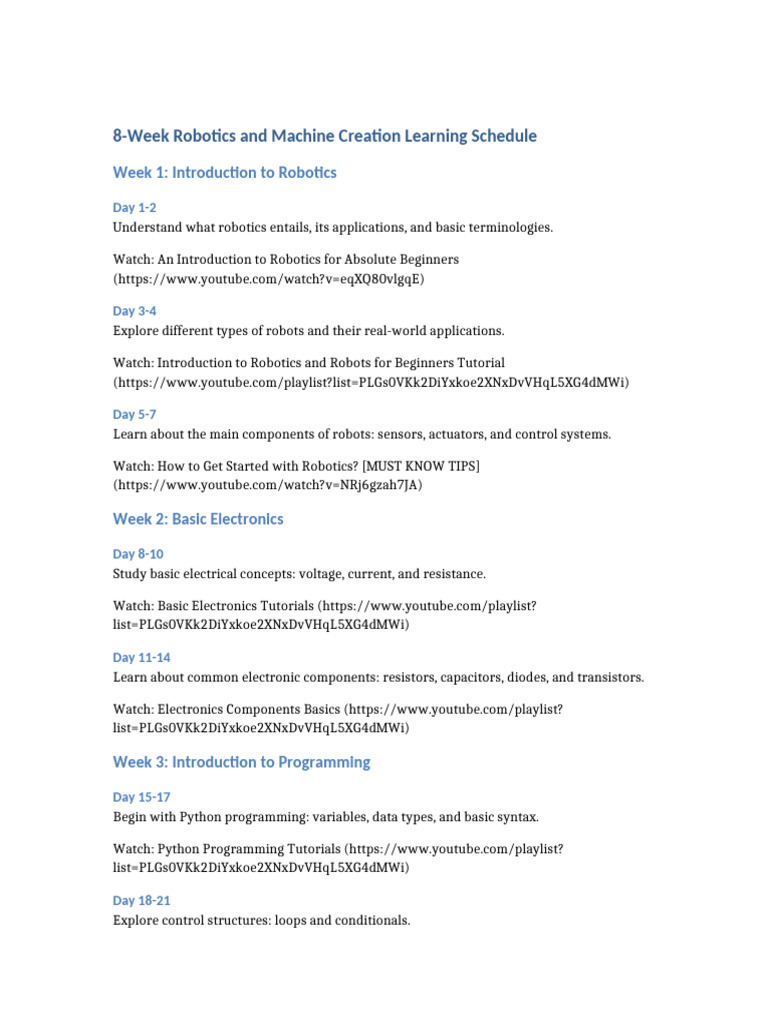 8-Week Robotics and Machine Creation Learning Schedule

Week 1: Introduction to Robotics

Day 1-2
Understand what robotics entails, its applications, and basic terminologies.

Watch: An Introduction to Robotics for Absolute Beginners (https://www.youtube.com/watch?v=eqXQ8OvlgqE)

Day 3-4
Explore different types of robots and their real-world applications.

Watch: Introduction to Robotics and Robots for Beginners Tutorial (https://www.youtube.com/playlist?list=PLGs0VKk2DiYxkoe2XNxDvVHqL5XG4dMWi)

Day 5-7
Learn about the main components of robots: sensors, actuators, and control systems.

Watch: How to Get Started with Robotics? [MUST KNOW TIPS] (https://www.youtube.com/watch?v=NRj6gzah7JA)

Week 2: Basic Electronics

Day 8-10
Study basic electrical concepts: voltage, current, and resistance.

Watch: Basic Electronics Tutorials (https://www.youtube.com/playlist?list=PLGs0VKk2DiYxkoe2XNxDvVHqL5XG4dMWi)

Day 11-14
Learn about common electronic components: resistors, capacitors, diodes, and transistors.

Watch: Electronics Components Basics (https://www.youtube.com/playlist?list=PLGs0VKk2DiYxkoe2XNxDvVHqL5XG4dMWi)

Week 3: Introduction to Programming

Day 15-17
Begin with Python programming: variables, data types, and basic syntax.

Watch: Python Programming Tutorials (https://www.youtube.com/playlist?list=PLGs0VKk2DiYxkoe2XNxDvVHqL5XG4dMWi)

Day 18-21
Explore control structures: loops and conditionals.